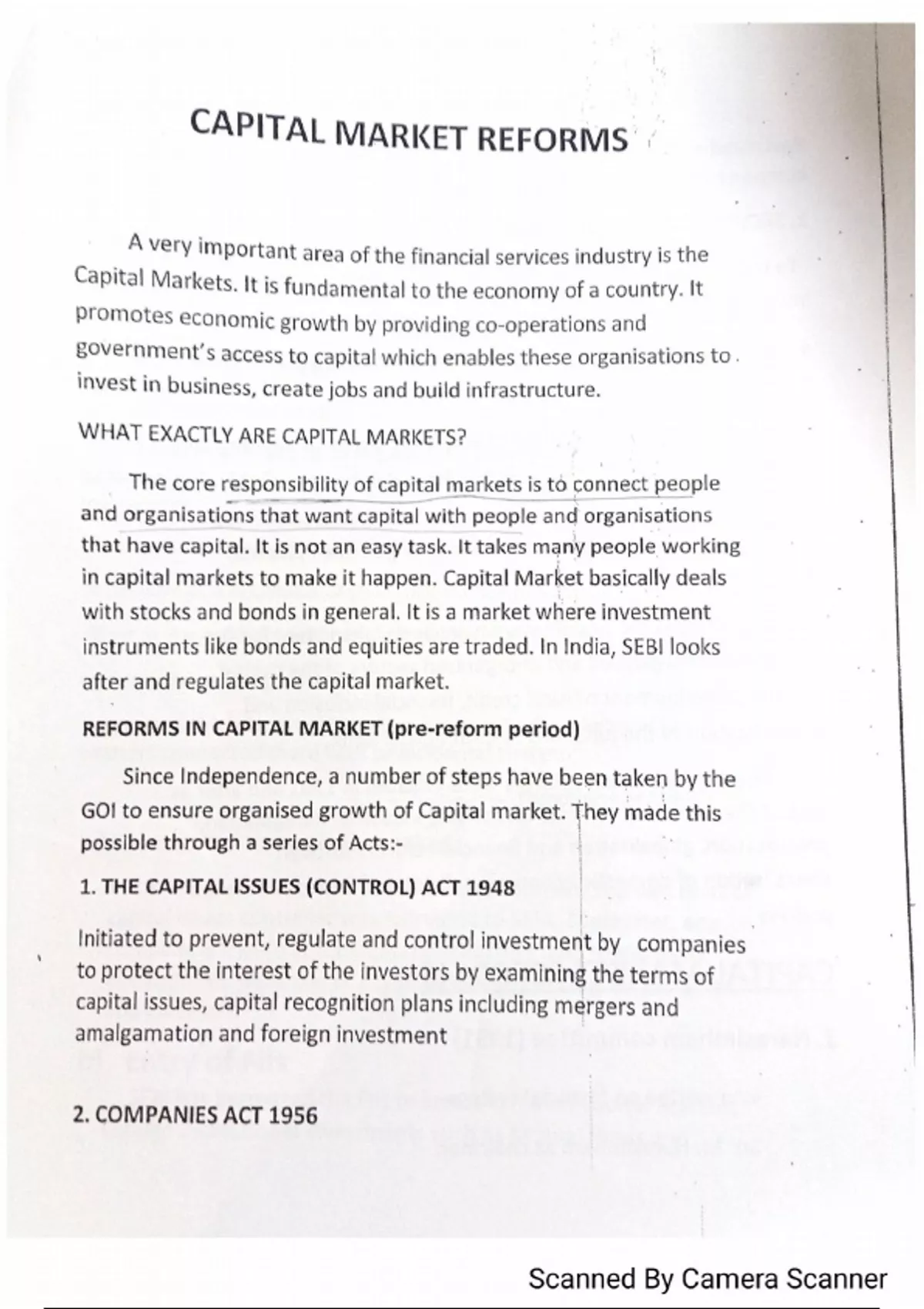 CAPITAL MARKET REFORMS

A very important area of the financial services industry is the Capital Markets. It is fundamental to the economy of a country. It promotes economic growth by providing co-operations and government's access to capital which enables these organisations to invest in business, create jobs and build infrastructure.

WHAT EXACTLY ARE CAPITAL MARKETS?

The core responsibility of capital markets is to connect people and organisations that want capital with people and organisations that have capital. It is not an easy task. It takes many people working in capital markets to make it happen. Capital Market basically deals with stocks and bonds in general. It is a market where investment instruments like bonds and equities are traded. In India, SEBI looks after and regulates the capital market.

REFORMS IN CAPITAL MARKET (pre-reform period)

Since Independence, a number of steps have been taken by the GOI to ensure organised growth of Capital market. They made this possible through a series of Acts:-

1. THE CAPITAL ISSUES (CONTROL) ACT 1948

Initiated to prevent, regulate and control investment by companies to protect the interest of the investors by examining the terms of capital issues, capital recognition plans including mergers and amalgamation and foreign investment

2. COMPANIES ACT 1956

Scanned By Camera Scanner